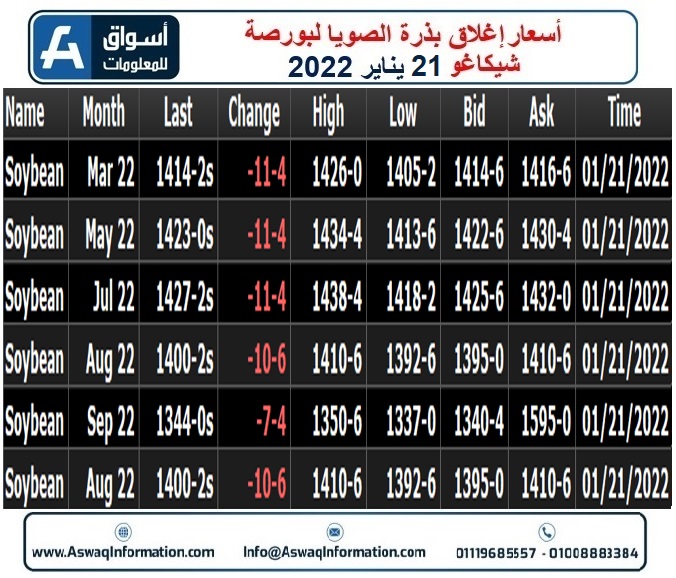 أسواق للمعلومات

أسعار إغلاق بذرة الصويا لبورصة شيكاغو 21 يناير 2022

| Name | Month | Last | Change | High | Low | Bid | Ask | Time |
|---|---|---|---|---|---|---|---|---|
| Soybean | Mar 22 | 1414-2s | -11-4 | 1426-0 | 1405-2 | 1414-6 | 1416-6 | 01/21/2022 |
| Soybean | May 22 | 1423-0s | -11-4 | 1434-4 | 1413-6 | 1422-6 | 1430-4 | 01/21/2022 |
| Soybean | Jul 22 | 1427-2s | -11-4 | 1438-4 | 1418-2 | 1425-6 | 1432-0 | 01/21/2022 |
| Soybean | Aug 22 | 1400-2s | -10-6 | 1410-6 | 1392-6 | 1395-0 | 1410-6 | 01/21/2022 |
| Soybean | Sep 22 | 1344-0s | -7-4 | 1350-6 | 1337-0 | 1340-4 | 1595-0 | 01/21/2022 |
| Soybean | Aug 22 | 1400-2s | -10-6 | 1410-6 | 1392-6 | 1395-0 | 1410-6 | 01/21/2022 |

www.AswaqInformation.com Info@AswaqInformation.com 01119685557 - 01008883384